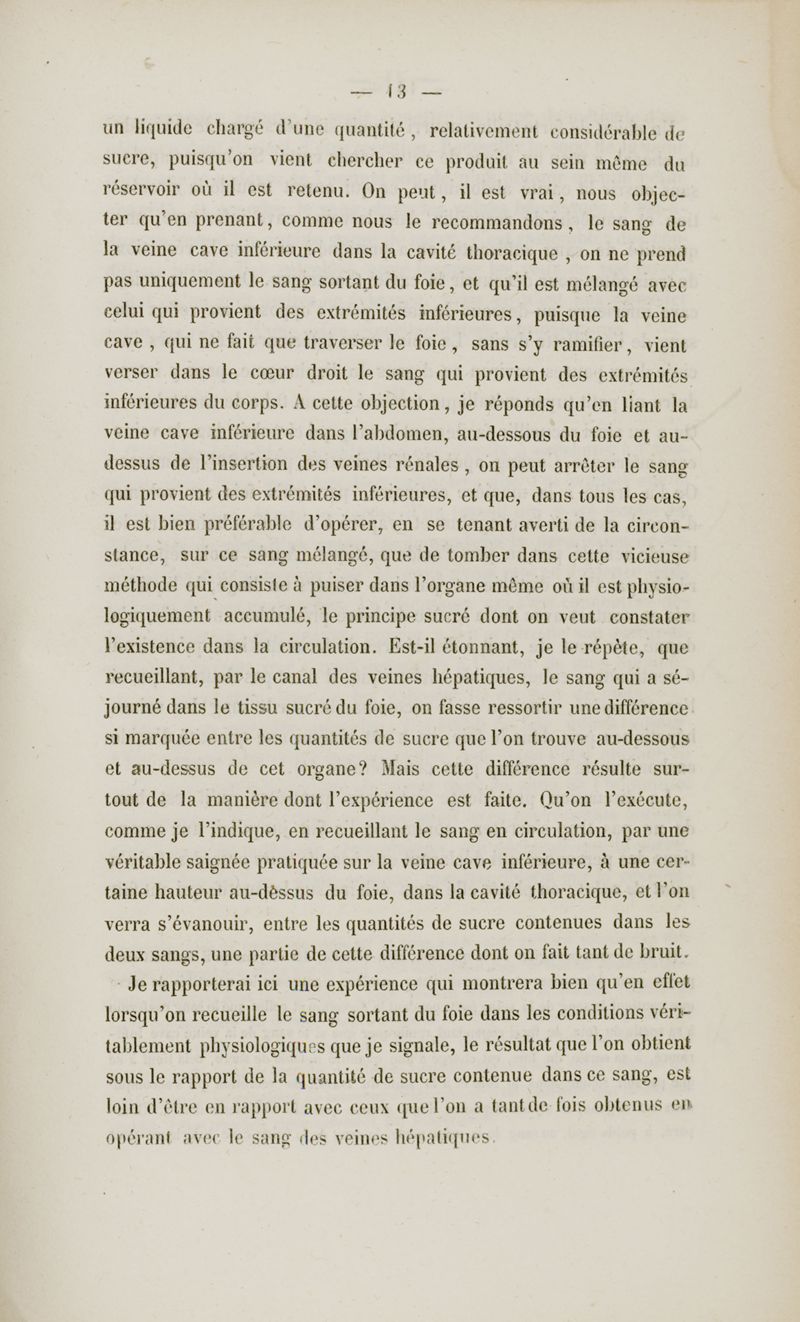 — 13 —

un liquide chargé d'une quantité, relativement considérable de sucre, puisqu'on vient chercher ce produit au sein même du réservoir où il est retenu. On peut, il est vrai, nous objecter qu'en prenant, comme nous le recommandons, le sang de la veine cave inférieure dans la cavité thoracique, on ne prend pas uniquement le sang sortant du foie, et qu'il est mélangé avec celui qui provient des extrémités inférieures, puisque la veine cave, qui ne fait que traverser le foie, sans s'y ramifier, vient verser dans le cœur droit le sang qui provient des extrémités inférieures du corps. A cette objection, je réponds qu'en liant la veine cave inférieure dans l'abdomen, au-dessous du foie et au-dessus de l'insertion des veines rénales, on peut arrêter le sang qui provient des extrémités inférieures, et que, dans tous les cas, il est bien préférable d'opérer, en se tenant averti de la circonstance, sur ce sang mélangé, que de tomber dans cette vicieuse méthode qui consiste à puiser dans l'organe même où il est physiologiquement accumulé, le principe sucré dont on veut constater l'existence dans la circulation. Est-il étonnant, je le répète, que recueillant, par le canal des veines hépatiques, le sang qui a séjourné dans le tissu sucré du foie, on fasse ressortir une différence si marquée entre les quantités de sucre que l'on trouve au-dessous et au-dessus de cet organe? Mais cette différence résulte surtout de la manière dont l'expérience est faite. Qu'on l'exécute, comme je l'indique, en recueillant le sang en circulation, par une véritable saignée pratiquée sur la veine cave inférieure, à une certaine hauteur au-dèssus du foie, dans la cavité thoracique, et l'on verra s'évanouir, entre les quantités de sucre contenues dans les deux sangs, une partie de cette différence dont on fait tant de bruit.

Je rapporterai ici une expérience qui montrera bien qu'en effet lorsqu'on recueille le sang sortant du foie dans les conditions véritablement physiologiques que je signale, le résultat que l'on obtient sous le rapport de la quantité de sucre contenue dans ce sang, est loin d'être en rapport avec ceux que l'on a tant de fois obtenus en opérant avec le sang des veines hépatiques.